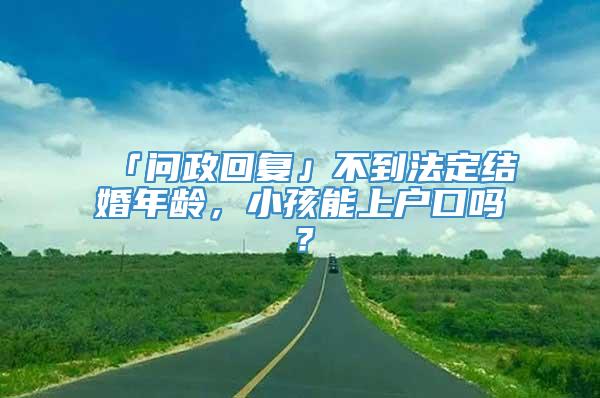 「问政回复」不到法定结婚年龄，小孩能上户口吗？